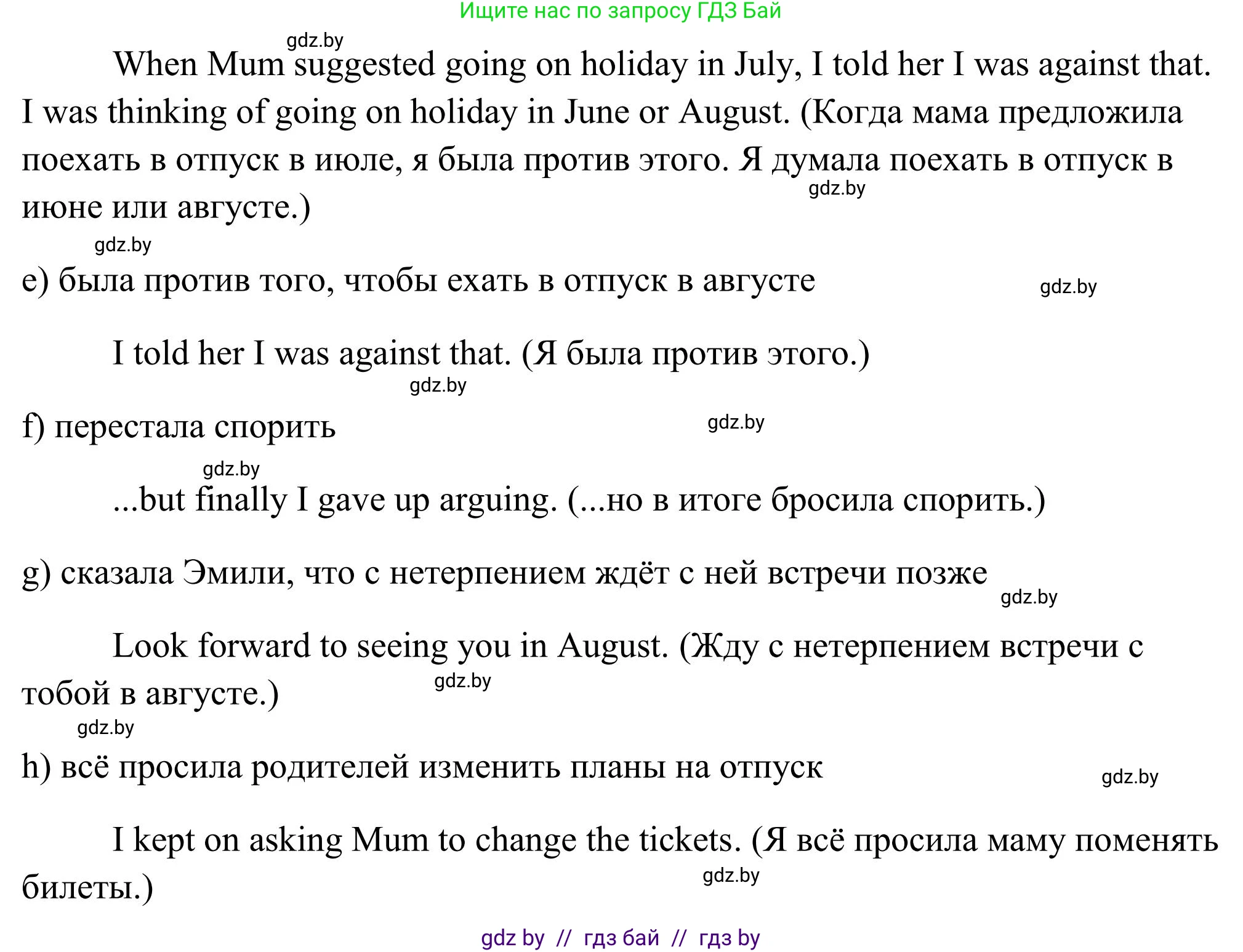 Ищите нас по запросу ГДЗ Бай

gdz.by

When Mum suggested going on holiday in July, I told her I was against that. I was thinking of going on holiday in June or August. (Когда мама предложила поехать в отпуск в июле, я была против этого. Я думала поехать в отпуск в июне или августе.)

gdz.by

gdz.by

e) была против того, чтобы ехать в отпуск в августе

gdz.by

I told her I was against that. (Я была против этого.)

gdz.by

f) перестала спорить

gdz.by

gdz.by

...but finally I gave up arguing. (...но в итоге бросила спорить.)

g) сказала Эмили, что с нетерпением ждёт с ней встречи позже

gdz.by

Look forward to seeing you in August. (Жду с нетерпением встречи с тобой в августе.)

gdz.by

gdz.by

h) всё просила родителей изменить планы на отпуск

gdz.by

I kept on asking Mum to change the tickets. (Я всё просила маму поменять билеты.)

gdz.by

gdz by // гдз бай // гдз by